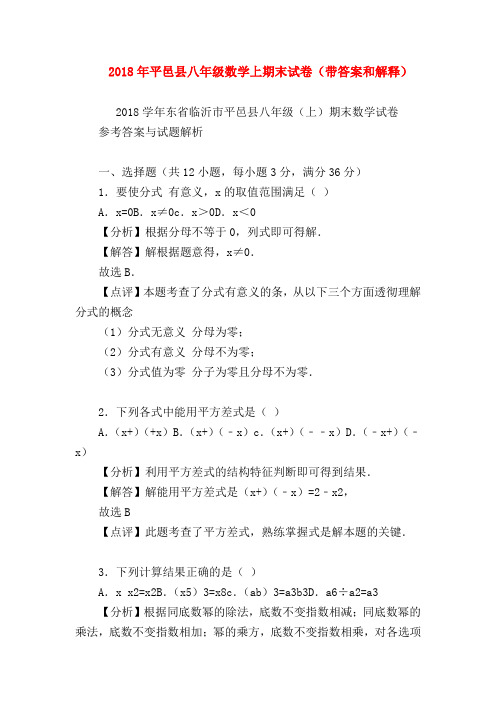 2018年平邑县八年级数学上期末试卷（带答案和解释）

2018学年东省临沂市平邑县八年级（上）期末数学试卷
参考答案与试题解析

一、选择题（共12小题，每小题3分，满分36分）
1．要使分式 有意义，x的取值范围满足（ ）
A．x=0B．x≠0c．x＞0D．x＜0
【分析】根据分母不等于0，列式即可得解．
【解答】解根据题意得，x≠0．
故选B．
【点评】本题考查了分式有意义的条，从以下三个方面透彻理解分式的概念
（1）分式无意义 分母为零；
（2）分式有意义 分母不为零；
（3）分式值为零 分子为零且分母不为零．

2．下列各式中能用平方差式是（ ）
A．（x+）（+x）B．（x+）（﹣x）c．（x+）（﹣﹣x）D．（﹣x+）（﹣x）
【分析】利用平方差式的结构特征判断即可得到结果．
【解答】解能用平方差式是（x+）（﹣x）=2﹣x2，
故选B
【点评】此题考查了平方差式，熟练掌握式是解本题的关键．

3．下列计算结果正确的是（ ）
A．x x2=x2B．（x5）3=x8c．（ab）3=a3b3D．a6÷a2=a3
【分析】根据同底数幂的除法，底数不变指数相减；同底数幂的乘法，底数不变指数相加；幂的乘方，底数不变指数相乘，对各选项